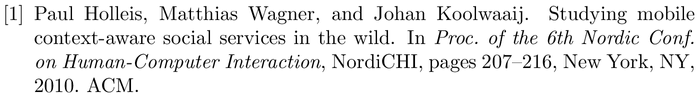 [1] Paul Holleis, Matthias Wagner, and Johan Koolwaaij. Studying mobile context-aware social services in the wild. In Proc. of the 6th Nordic Conf. on Human-Computer Interaction, NordiCHI, pages 207–216, New York, NY, 2010. ACM.